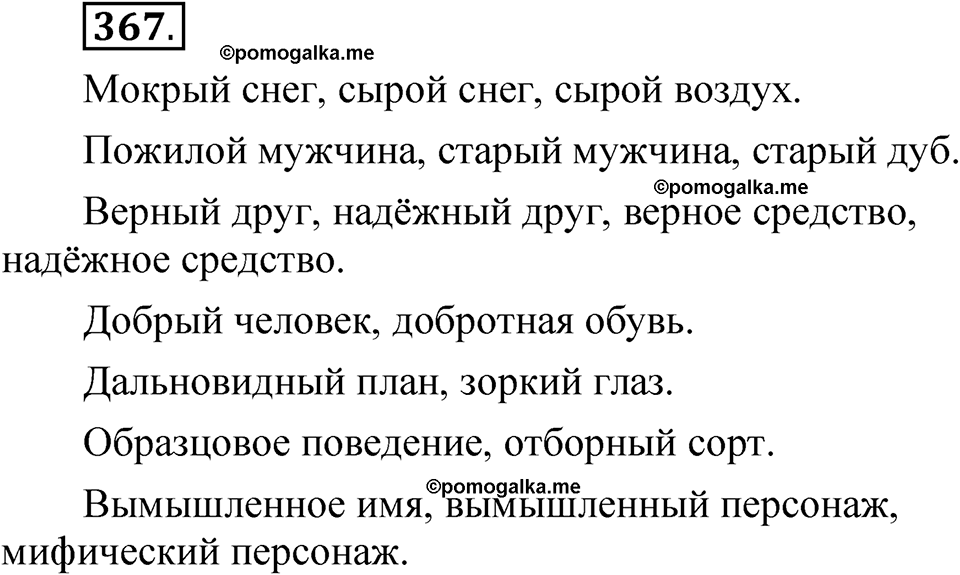 367.

©pomogalka.me

Мокрый снег, сырой снег, сырой воздух.

Пожилой мужчина, старый мужчина, старый дуб.

©pomogalka.me

Верный друг, надёжный друг, верное средство, надёжное средство.

Добрый человек, добротная обувь.

Дальновидный план, зоркий глаз.

Образцовое поведение, отборный сорт.

©pomogalka.me

Вымышленное имя, вымышленный персонаж, мифический персонаж.